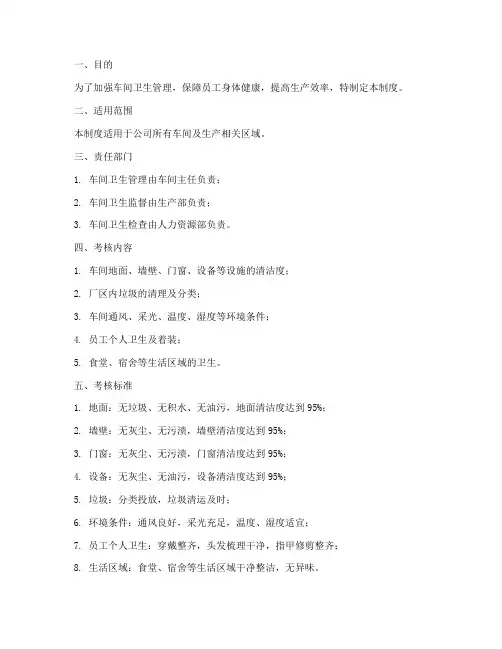 一、目的

为了加强车间卫生管理，保障员工身体健康，提高生产效率，特制定本制度。

二、适用范围

本制度适用于公司所有车间及生产相关区域。

三、责任部门

1. 车间卫生管理由车间主任负责；

2. 车间卫生监督由生产部负责；

3. 车间卫生检查由人力资源部负责。

四、考核内容

1. 车间地面、墙壁、门窗、设备等设施的清洁度；

2. 厂区内垃圾的清理及分类；

3. 车间通风、采光、温度、湿度等环境条件；

4. 员工个人卫生及着装；

5. 食堂、宿舍等生活区域的卫生。

五、考核标准

1. 地面：无垃圾、无积水、无油污，地面清洁度达到 95%；

2. 墙壁：无灰尘、无污渍，墙壁清洁度达到 95%；

3. 门窗：无灰尘、无污渍，门窗清洁度达到 95%；

4. 设备：无灰尘、无油污，设备清洁度达到 95%；

5. 垃圾：分类投放，垃圾清运及时；

6. 环境条件：通风良好，采光充足，温度、湿度适宜；

7. 员工个人卫生：穿戴整齐，头发梳理干净，指甲修剪整齐；

8. 生活区域：食堂、宿舍等生活区域干净整洁，无异味。